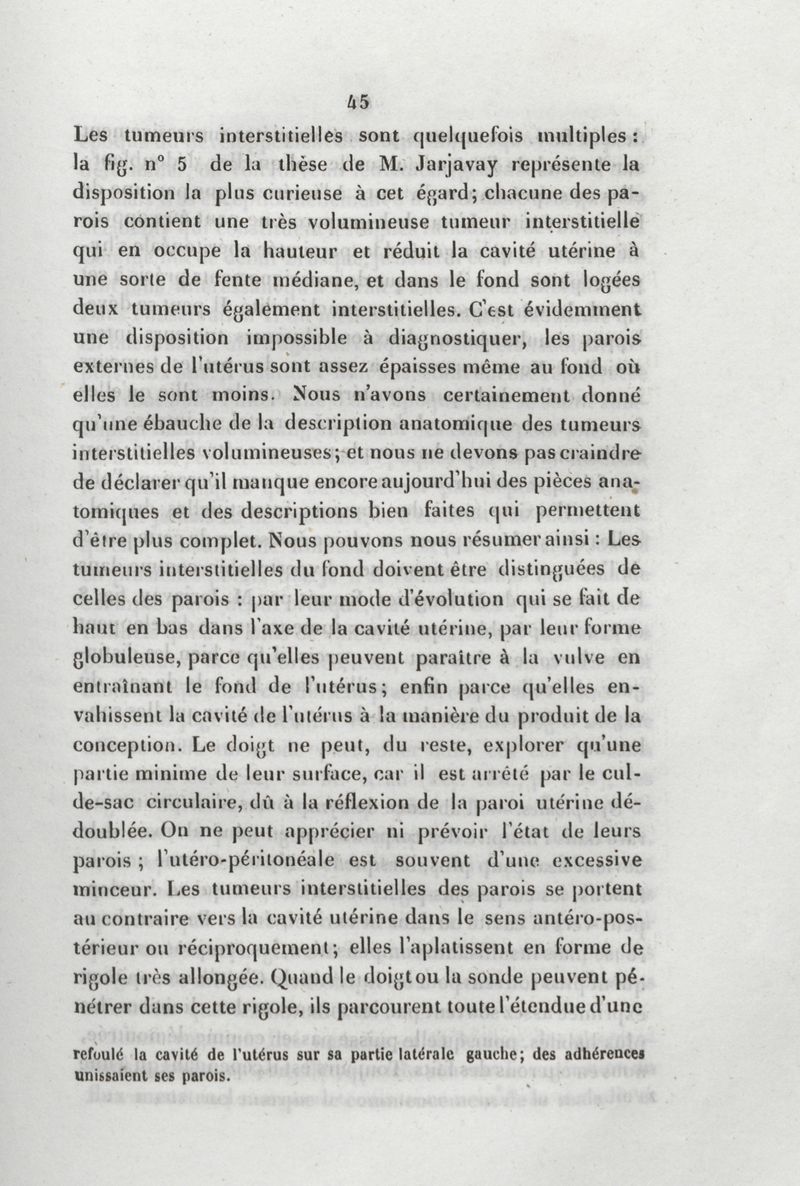 45

Les tumeurs interstitielles sont quelquefois multiples : la fig. n° 5 de la thèse de M. Jarjavay représente la disposition la plus curieuse à cet égard; chacune des parois contient une très volumineuse tumeur interstitielle qui en occupe la hauteur et réduit la cavité utérine à une sorte de fente médiane, et dans le fond sont logées deux tumeurs également interstitielles. C'est évidemment une disposition impossible à diagnostiquer, les parois externes de l'utérus sont assez épaisses même au fond où elles le sont moins. Nous n'avons certainement donné qu'une ébauche de la description anatomique des tumeurs interstitielles volumineuses; et nous ne devons pas craindre de déclarer qu'il manque encore aujourd'hui des pièces anatomiques et des descriptions bien faites qui permettent d'être plus complet. Nous pouvons nous résumer ainsi : Les tumeurs interstitielles du fond doivent être distinguées de celles des parois : par leur mode d'évolution qui se fait de haut en bas dans l'axe de la cavité utérine, par leur forme globuleuse, parce qu'elles peuvent paraître à la vulve en entraînant le fond de l'utérus; enfin parce qu'elles envahissent la cavité de l'utérus à la manière du produit de la conception. Le doigt ne peut, du reste, explorer qu'une partie minime de leur surface, car il est arrêté par le cul-de-sac circulaire, dû à la réflexion de la paroi utérine dédoublée. On ne peut apprécier ni prévoir l'état de leurs parois ; l'utéro-péritonéale est souvent d'une excessive minceur. Les tumeurs interstitielles des parois se portent au contraire vers la cavité utérine dans le sens antéro-postérieur ou réciproquement; elles l'aplatissent en forme de rigole très allongée. Quand le doigt ou la sonde peuvent pénétrer dans cette rigole, ils parcourent toute l'étendue d'une

refoulé la cavité de l'utérus sur sa partie latérale gauche; des adhérences unissaient ses parois.